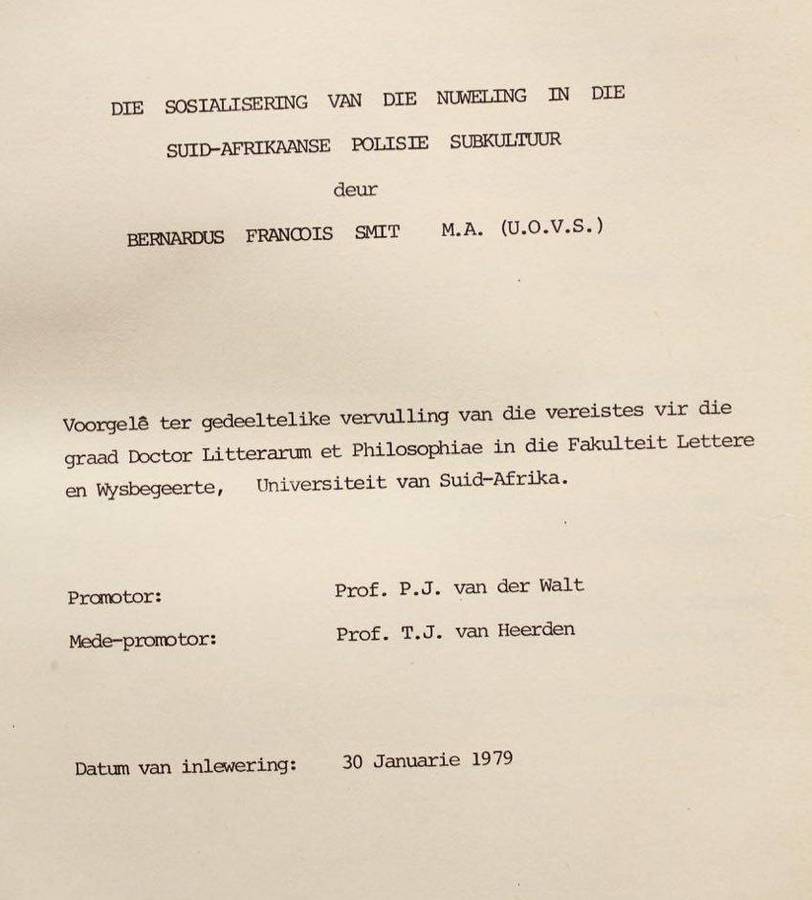 DIE SOSIALISERING VAN DIE NUWELING IN DIE SUID-AFRIKAANSE POLISIE SUBKULTUUR

deur

BERNARDUS FRANCOIS SMIT M.A. (U.O.V.S.)

Voorgelê ter gedeeltelike vervulling van die vereistes vir die graad Doctor Litterarum et Philosophiae in die Fakulteit Lettere en Wysbegeerte, Universiteit van Suid-Afrika.

Promotor: Prof. P.J. van der Walt

Mede-promotor: Prof. T.J. van Heerden

Datum van inlewering: 30 Januarie 1979